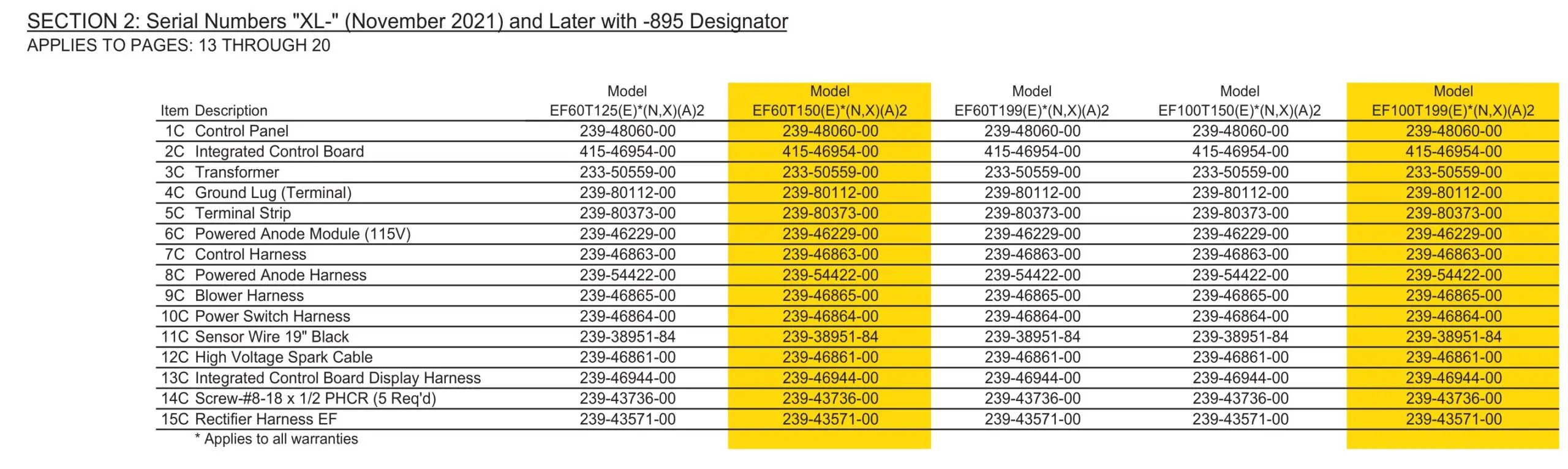 SECTION 2: Serial Numbers "XL-" (November 2021) and Later with -895 Designator
APPLIES TO PAGES: 13 THROUGH 20

| Item | Description | Model EF60T125(E)*(N,X)(A)2 | Model EF60T150(E)*(N,X)(A)2 | Model EF60T199(E)*(N,X)(A)2 | Model EF100T150(E)*(N,X)(A)2 | Model EF100T199(E)*(N,X)(A)2 |
|---|---|---|---|---|---|---|
| 1C | Control Panel | 239-48060-00 | 239-48060-00 | 239-48060-00 | 239-48060-00 | 239-48060-00 |
| 2C | Integrated Control Board | 415-46954-00 | 415-46954-00 | 415-46954-00 | 415-46954-00 | 415-46954-00 |
| 3C | Transformer | 233-50559-00 | 233-50559-00 | 233-50559-00 | 233-50559-00 | 233-50559-00 |
| 4C | Ground Lug (Terminal) | 239-80112-00 | 239-80112-00 | 239-80112-00 | 239-80112-00 | 239-80112-00 |
| 5C | Terminal Strip | 239-80373-00 | 239-80373-00 | 239-80373-00 | 239-80373-00 | 239-80373-00 |
| 6C | Powered Anode Module (115V) | 239-46229-00 | 239-46229-00 | 239-46229-00 | 239-46229-00 | 239-46229-00 |
| 7C | Control Harness | 239-46863-00 | 239-46863-00 | 239-46863-00 | 239-46863-00 | 239-46863-00 |
| 8C | Powered Anode Harness | 239-54422-00 | 239-54422-00 | 239-54422-00 | 239-54422-00 | 239-54422-00 |
| 9C | Blower Harness | 239-46865-00 | 239-46865-00 | 239-46865-00 | 239-46865-00 | 239-46865-00 |
| 10C | Power Switch Harness | 239-46864-00 | 239-46864-00 | 239-46864-00 | 239-46864-00 | 239-46864-00 |
| 11C | Sensor Wire 19" Black | 239-38951-84 | 239-38951-84 | 239-38951-84 | 239-38951-84 | 239-38951-84 |
| 12C | High Voltage Spark Cable | 239-46861-00 | 239-46861-00 | 239-46861-00 | 239-46861-00 | 239-46861-00 |
| 13C | Integrated Control Board Display Harness | 239-46944-00 | 239-46944-00 | 239-46944-00 | 239-46944-00 | 239-46944-00 |
| 14C | Screw-#8-18 x 1/2 PHCR (5 Req'd) | 239-43736-00 | 239-43736-00 | 239-43736-00 | 239-43736-00 | 239-43736-00 |
| 15C | Rectifier Harness EF | 239-43571-00 | 239-43571-00 | 239-43571-00 | 239-43571-00 | 239-43571-00 |

* Applies to all warranties